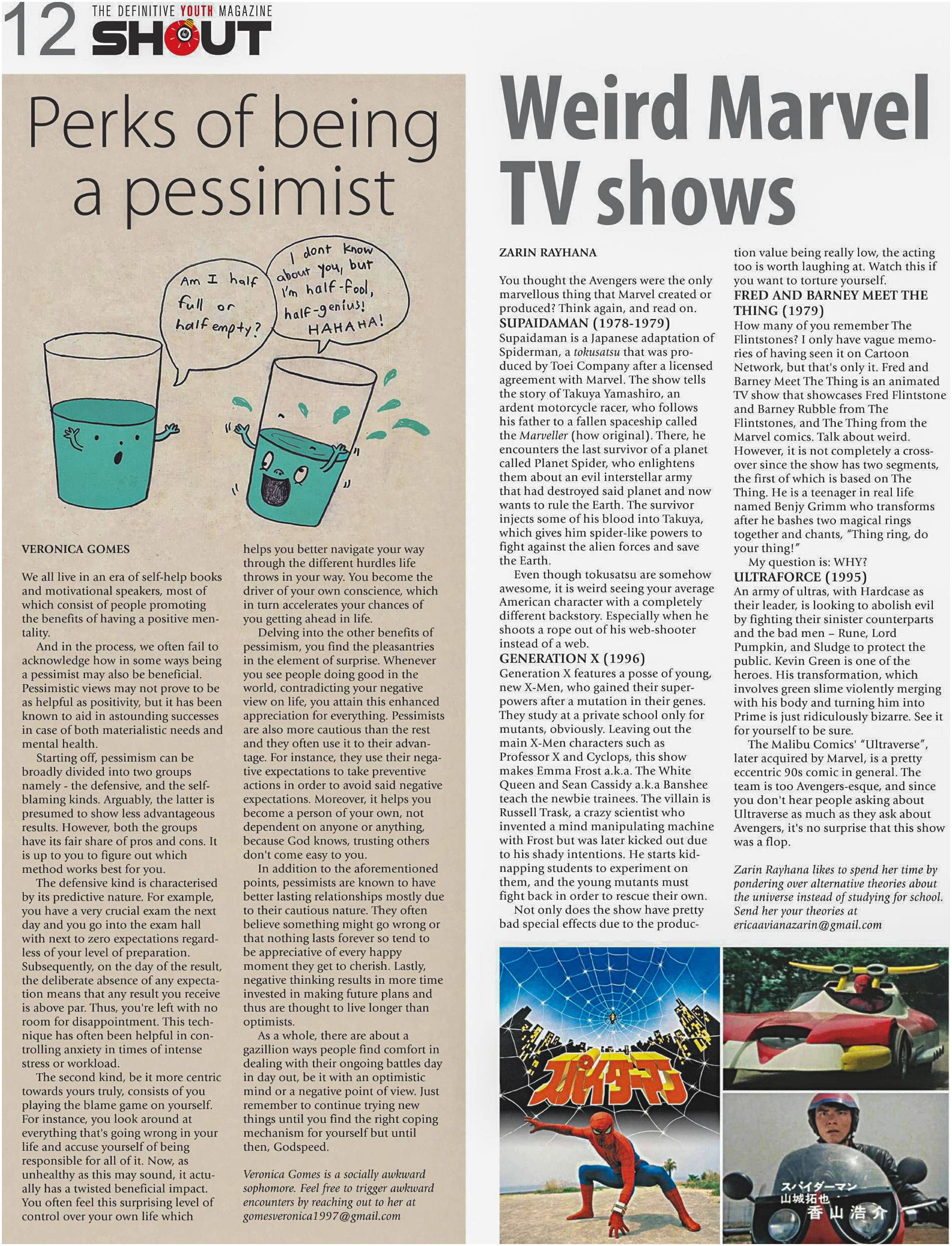 12 THE DEFINITIVE YOUTH MAGAZINE SHOUT

Perks of being a pessimist

Am I half full or half empty?

I dont know about you, but I'm half-fool, half-genius! HAHAHA!

VERONICA GOMES

We all live in an era of self-help books and motivational speakers, most of which consist of people promoting the benefits of having a positive mentality.

And in the process, we often fail to acknowledge how in some ways being a pessimist may also be beneficial. Pessimistic views may not prove to be as helpful as positivity, but it has been known to aid in astounding successes in case of both materialistic needs and mental health.

Starting off, pessimism can be broadly divided into two groups namely - the defensive, and the self-blaming kinds. Arguably, the latter is presumed to show less advantageous results. However, both the groups have its fair share of pros and cons. It is up to you to figure out which method works best for you.

The defensive kind is characterised by its predictive nature. For example, you have a very crucial exam the next day and you go into the exam hall with next to zero expectations regardless of your level of preparation. Subsequently, on the day of the result, the deliberate absence of any expectation means that any result you receive is above par. Thus, you're left with no room for disappointment. This technique has often been helpful in controlling anxiety in times of intense stress or workload.

The second kind, be it more centric towards yours truly, consists of you playing the blame game on yourself. For instance, you look around at everything that's going wrong in your life and accuse yourself of being responsible for all of it. Now, as unhealthy as this may sound, it actually has a twisted beneficial impact. You often feel this surprising level of control over your own life which helps you better navigate your way through the different hurdles life throws in your way. You become the driver of your own conscience, which in turn accelerates your chances of you getting ahead in life.

Delving into the other benefits of pessimism, you find the pleasantries in the element of surprise. Whenever you see people doing good in the world, contradicting your negative view on life, you attain this enhanced appreciation for everything. Pessimists are also more cautious than the rest and they often use it to their advantage. For instance, they use their negative expectations to take preventive actions in order to avoid said negative expectations. Moreover, it helps you become a person of your own, not dependent on anyone or anything, because God knows, trusting others don't come easy to you.

In addition to the aforementioned points, pessimists are known to have better lasting relationships mostly due to their cautious nature. They often believe something might go wrong or that nothing lasts forever so tend to be appreciative of every happy moment they get to cherish. Lastly, negative thinking results in more time invested in making future plans and thus are thought to live longer than optimists.

As a whole, there are about a gazillion ways people find comfort in dealing with their ongoing battles day in day out, be it with an optimistic mind or a negative point of view. Just remember to continue trying new things until you find the right coping mechanism for yourself but until then, Godspeed.

Veronica Gomes is a socially awkward sophomore. Feel free to trigger awkward encounters by reaching out to her at gomesveronica1997@gmail.com

Weird Marvel TV shows

ZARIN RAYHANA

You thought the Avengers were the only marvellous thing that Marvel created or produced? Think again, and read on.

SUPAIDAMAN (1978-1979)
Supaidaman is a Japanese adaptation of Spiderman, a tokusatsu that was produced by Toei Company after a licensed agreement with Marvel. The show tells the story of Takuya Yamashiro, an ardent motorcycle racer, who follows his father to a fallen spaceship called the Marveller (how original). There, he encounters the last survivor of a planet called Planet Spider, who enlightens them about an evil interstellar army that had destroyed said planet and now wants to rule the Earth. The survivor injects some of his blood into Takuya, which gives him spider-like powers to fight against the alien forces and save the Earth.

Even though tokusatsu are somehow awesome, it is weird seeing your average American character with a completely different backstory. Especially when he shoots a rope out of his web-shooter instead of a web.

GENERATION X (1996)
Generation X features a posse of young, new X-Men, who gained their superpowers after a mutation in their genes. They study at a private school only for mutants, obviously. Leaving out the main X-Men characters such as Professor X and Cyclops, this show makes Emma Frost a.k.a. The White Queen and Sean Cassidy a.k.a Banshee teach the newbie trainees. The villain is Russell Trask, a crazy scientist who invented a mind manipulating machine with Frost but was later kicked out due to his shady intentions. He starts kidnapping students to experiment on them, and the young mutants must fight back in order to rescue their own.

Not only does the show have pretty bad special effects due to the production value being really low, the acting too is worth laughing at. Watch this if you want to torture yourself.

FRED AND BARNEY MEET THE THING (1979)
How many of you remember The Flintstones? I only have vague memories of having seen it on Cartoon Network, but that's only it. Fred and Barney Meet The Thing is an animated TV show that showcases Fred Flintstone and Barney Rubble from The Flintstones, and The Thing from the Marvel comics. Talk about weird. However, it is not completely a crossover since the show has two segments, the first of which is based on The Thing. He is a teenager in real life named Benjy Grimm who transforms after he bashes two magical rings together and chants, "Thing ring, do your thing!"

My question is: WHY?

ULTRAFORCE (1995)
An army of ultras, with Hardcase as their leader, is looking to abolish evil by fighting their sinister counterparts and the bad men – Rune, Lord Pumpkin, and Sludge to protect the public. Kevin Green is one of the heroes. His transformation, which involves green slime violently merging with his body and turning him into Prime is just ridiculously bizarre. See it for yourself to be sure.

The Malibu Comics' "Ultraverse", later acquired by Marvel, is a pretty eccentric 90s comic in general. The team is too Avengers-esque, and since you don't hear people asking about Ultraverse as much as they ask about Avengers, it's no surprise that this show was a flop.

Zarin Rayhana likes to spend her time by pondering over alternative theories about the universe instead of studying for school. Send her your theories at ericaavianazarin@gmail.com

スパイダーマン

スパイダーマン
山城拓也
香山浩介